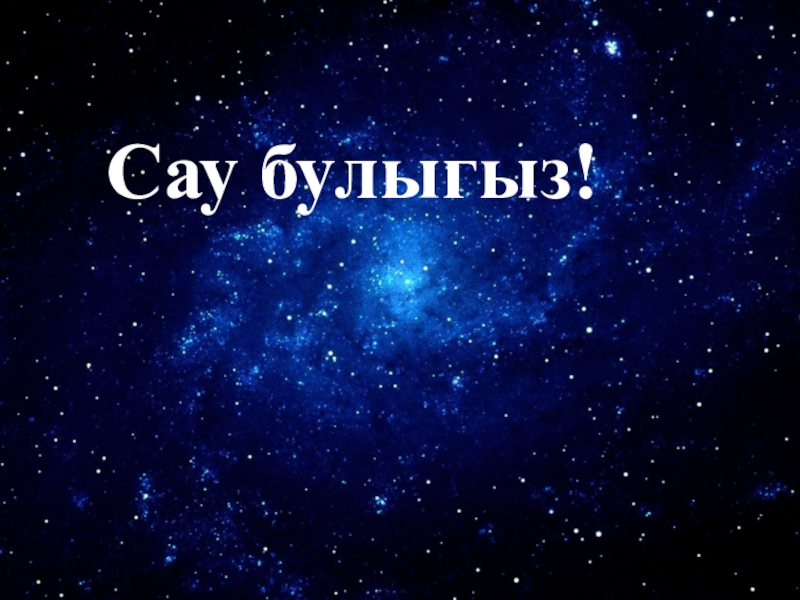 Сау булыгыз!